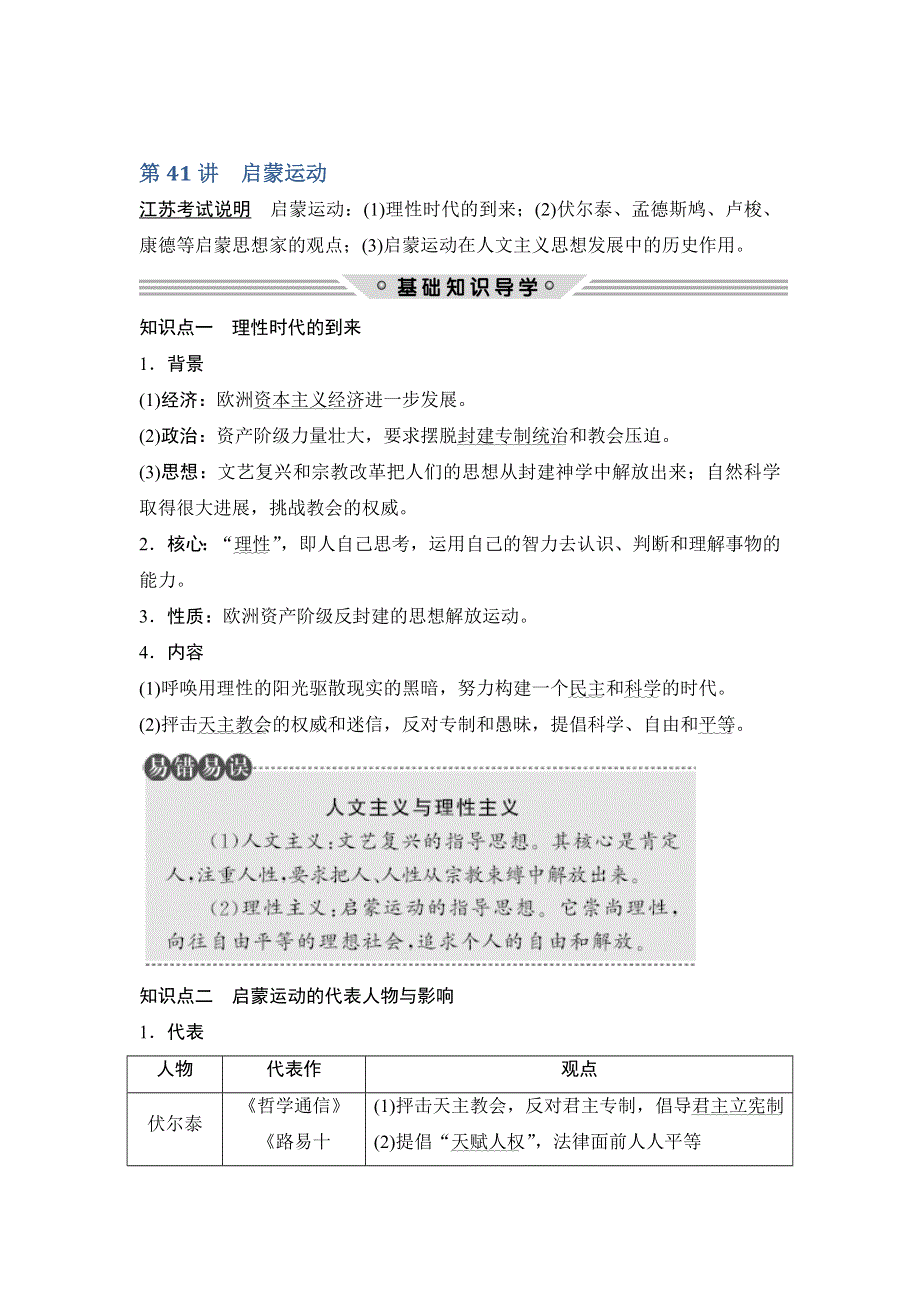 第 41 讲　启蒙运动

江苏考试说明　启蒙运动：(1)理性时代的到来；(2)伏尔泰、孟德斯鸠、卢梭、康德等启蒙思想家的观点；(3)启蒙运动在人文主义思想发展中的历史作用。

基础知识导学

知识点一　理性时代的到来

1．背景

(1)经济：欧洲资本主义经济进一步发展。

(2)政治：资产阶级力量壮大，要求摆脱封建专制统治和教会压迫。

(3)思想：文艺复兴和宗教改革把人们的思想从封建神学中解放出来；自然科学取得很大进展，挑战教会的权威。

2．核心：“理性”，即人自己思考，运用自己的智力去认识、判断和理解事物的能力。

3．性质：欧洲资产阶级反封建的思想解放运动。

4．内容

(1)呼唤用理性的阳光驱散现实的黑暗，努力构建一个民主和科学的时代。

(2)抨击天主教会的权威和迷信，反对专制和愚昧，提倡科学、自由和平等。

易错易误

人文主义与理性主义

(1)人文主义：文艺复兴的指导思想。其核心是肯定人，注重人性，要求把人、人性从宗教束缚中解放出来。

(2)理性主义：启蒙运动的指导思想。它崇尚理性，向往自由平等的理想社会，追求个人的自由和解放。

知识点二　启蒙运动的代表人物与影响

1．代表

| 人物 | 代表作 | 观点 |
|---|---|---|
| 伏尔泰 | 《哲学通信》《路易十 | (1)抨击天主教会，反对君主专制，倡导君主立宪制 (2)提倡“天赋人权”，法律面前人人平等 |